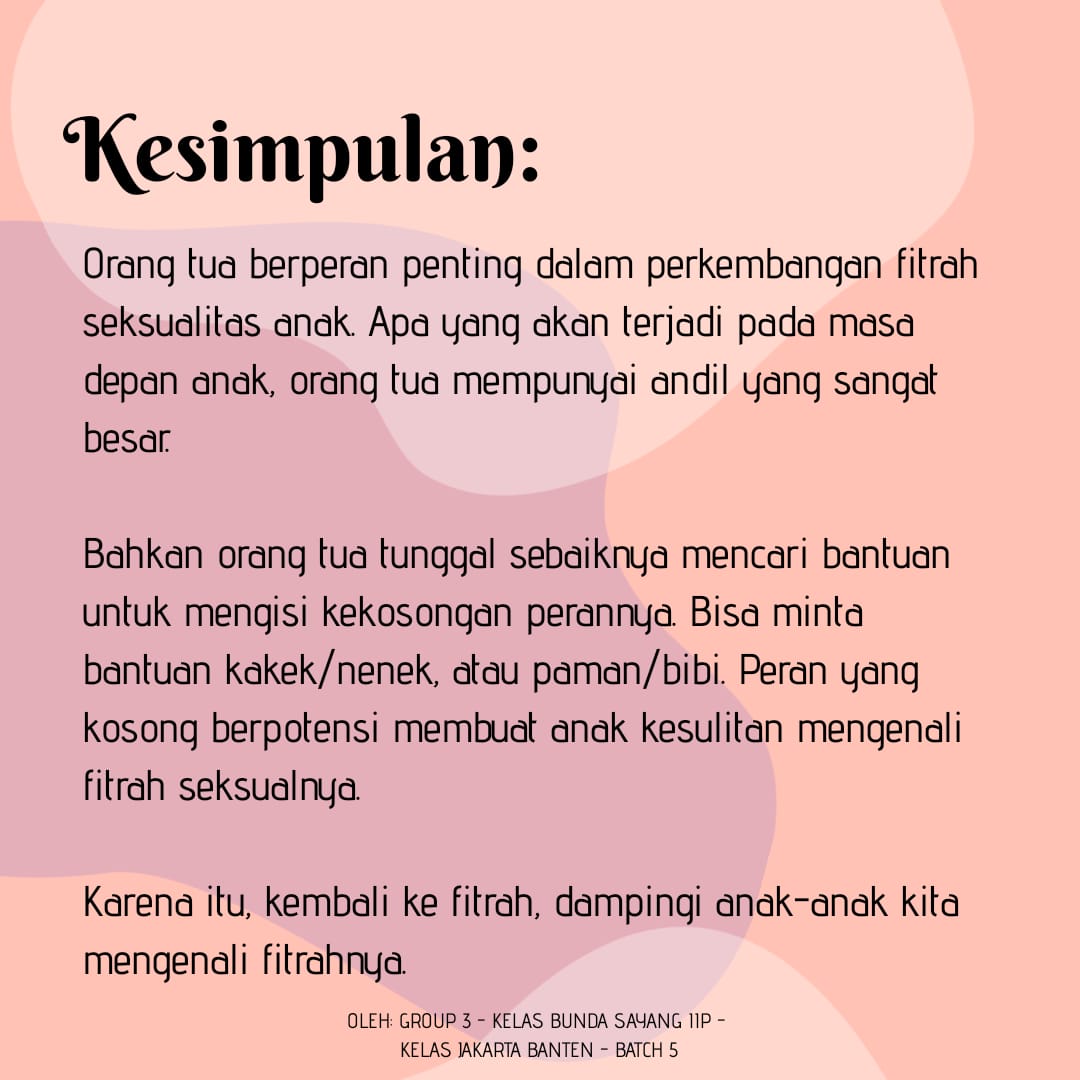 Kesimpulan:

Orang tua berperan penting dalam perkembangan fitrah seksualitas anak. Apa yang akan terjadi pada masa depan anak, orang tua mempunyai andil yang sangat besar.

Bahkan orang tua tunggal sebaiknya mencari bantuan untuk mengisi kekosongan perannya. Bisa minta bantuan kakek/nenek, atau paman/bibi. Peran yang kosong berpotensi membuat anak kesulitan mengenali fitrah seksualnya.

Karena itu, kembali ke fitrah, dampingi anak-anak kita mengenali fitrahnya.

OLEH: GROUP 3 - KELAS BUNDA SAYANG IIP - KELAS JAKARTA BANTEN - BATCH 5